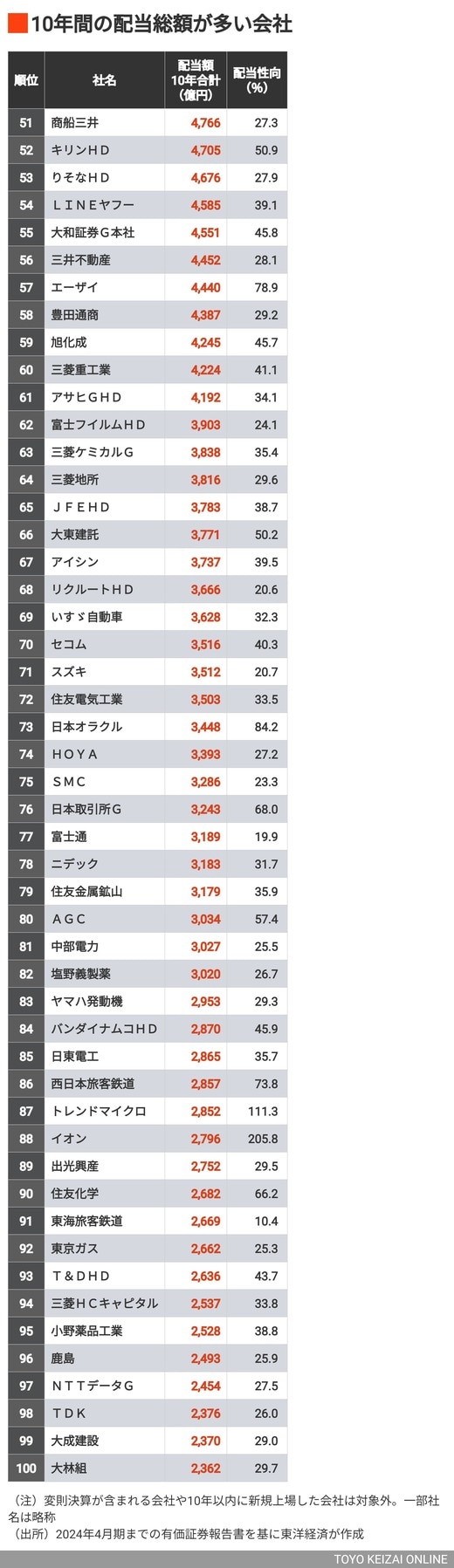 10年間の配当総額が多い会社

| 順位 | 社名 | 配当額10年合計(億円) | 配当性向(%) |
|---|---|---|---|
| 51 | 商船三井 | 4,766 | 27.3 |
| 52 | キリンＨＤ | 4,705 | 50.9 |
| 53 | りそなＨＤ | 4,676 | 27.9 |
| 54 | ＬＩＮＥヤフー | 4,585 | 39.1 |
| 55 | 大和証券Ｇ本社 | 4,551 | 45.8 |
| 56 | 三井不動産 | 4,452 | 28.1 |
| 57 | エーザイ | 4,440 | 78.9 |
| 58 | 豊田通商 | 4,387 | 29.2 |
| 59 | 旭化成 | 4,245 | 45.7 |
| 60 | 三菱重工業 | 4,224 | 41.1 |
| 61 | アサヒＧＨＤ | 4,192 | 34.1 |
| 62 | 富士フイルムＨＤ | 3,903 | 24.1 |
| 63 | 三菱ケミカルＧ | 3,838 | 35.4 |
| 64 | 三菱地所 | 3,816 | 29.6 |
| 65 | ＪＦＥＨＤ | 3,783 | 38.7 |
| 66 | 大東建託 | 3,771 | 50.2 |
| 67 | アイシン | 3,737 | 39.5 |
| 68 | リクルートＨＤ | 3,666 | 20.6 |
| 69 | いすゞ自動車 | 3,628 | 32.3 |
| 70 | セコム | 3,516 | 40.3 |
| 71 | スズキ | 3,512 | 20.7 |
| 72 | 住友電気工業 | 3,503 | 33.5 |
| 73 | 日本オラクル | 3,448 | 84.2 |
| 74 | ＨＯＹＡ | 3,393 | 27.2 |
| 75 | ＳＭＣ | 3,286 | 23.3 |
| 76 | 日本取引所Ｇ | 3,243 | 68.0 |
| 77 | 富士通 | 3,189 | 19.9 |
| 78 | ニデック | 3,183 | 31.7 |
| 79 | 住友金属鉱山 | 3,179 | 35.9 |
| 80 | ＡＧＣ | 3,034 | 57.4 |
| 81 | 中部電力 | 3,027 | 25.5 |
| 82 | 塩野義製薬 | 3,020 | 26.7 |
| 83 | ヤマハ発動機 | 2,953 | 29.3 |
| 84 | バンダイナムコＨＤ | 2,870 | 45.9 |
| 85 | 日東電工 | 2,865 | 35.7 |
| 86 | 西日本旅客鉄道 | 2,857 | 73.8 |
| 87 | トレンドマイクロ | 2,852 | 111.3 |
| 88 | イオン | 2,796 | 205.8 |
| 89 | 出光興産 | 2,752 | 29.5 |
| 90 | 住友化学 | 2,682 | 66.2 |
| 91 | 東海旅客鉄道 | 2,669 | 10.4 |
| 92 | 東京ガス | 2,662 | 25.3 |
| 93 | Ｔ＆ＤＨＤ | 2,636 | 43.7 |
| 94 | 三菱ＨＣキャピタル | 2,537 | 33.8 |
| 95 | 小野薬品工業 | 2,528 | 38.8 |
| 96 | 鹿島 | 2,493 | 25.9 |
| 97 | ＮＴＴデータＧ | 2,454 | 27.5 |
| 98 | ＴＤＫ | 2,376 | 26.0 |
| 99 | 大成建設 | 2,370 | 29.0 |
| 100 | 大林組 | 2,362 | 29.7 |

（注）変則決算が含まれる会社や10年以内に新規上場した会社は対象外。一部社名は略称
（出所）2024年4月期までの有価証券報告書を基に東洋経済が作成

TOYO KEIZAI ONLINE